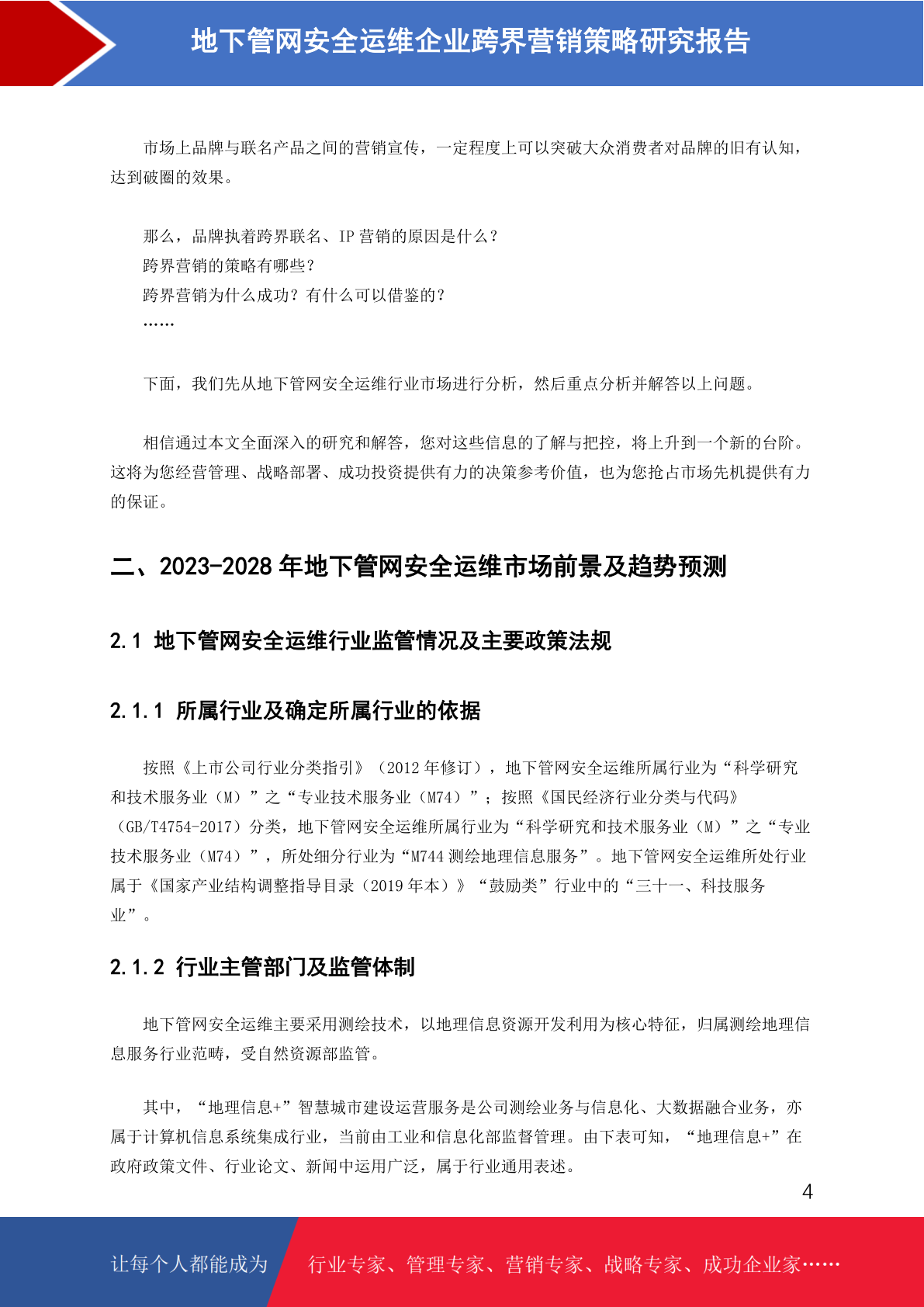 地下管网安全运维企业跨界营销策略研究报告

市场上品牌与联名产品之间的营销宣传，一定程度上可以突破大众消费者对品牌的旧有认知，达到破圈的效果。

那么，品牌执着跨界联名、IP 营销的原因是什么？
跨界营销的策略有哪些？
跨界营销为什么成功？有什么可以借鉴的？
……

下面，我们先从地下管网安全运维行业市场进行分析，然后重点分析并解答以上问题。

相信通过本文全面深入的研究和解答，您对这些信息的了解与把控，将上升到一个新的台阶。这将为您经营管理、战略部署、成功投资提供有力的决策参考价值，也为您抢占市场先机提供有力的保证。

二、2023-2028 年地下管网安全运维市场前景及趋势预测

2.1 地下管网安全运维行业监管情况及主要政策法规

2.1.1 所属行业及确定所属行业的依据

按照《上市公司行业分类指引》（2012 年修订），地下管网安全运维所属行业为“科学研究和技术服务业（M）”之“专业技术服务业（M74）”；按照《国民经济行业分类与代码》（GB/T4754-2017）分类，地下管网安全运维所属行业为“科学研究和技术服务业（M）”之“专业技术服务业（M74）”，所处细分行业为“M744 测绘地理信息服务”。地下管网安全运维所处行业属于《国家产业结构调整指导目录（2019 年本）》“鼓励类”行业中的“三十一、科技服务业”。

2.1.2 行业主管部门及监管体制

地下管网安全运维主要采用测绘技术，以地理信息资源开发利用为核心特征，归属测绘地理信息服务行业范畴，受自然资源部监管。

其中，“地理信息+”智慧城市建设运营服务是公司测绘业务与信息化、大数据融合业务，亦属于计算机信息系统集成行业，当前由工业和信息化部监督管理。由下表可知，“地理信息+”在政府政策文件、行业论文、新闻中运用广泛，属于行业通用表述。

4

让每个人都能成为 行业专家、管理专家、营销专家、战略专家、成功企业家……